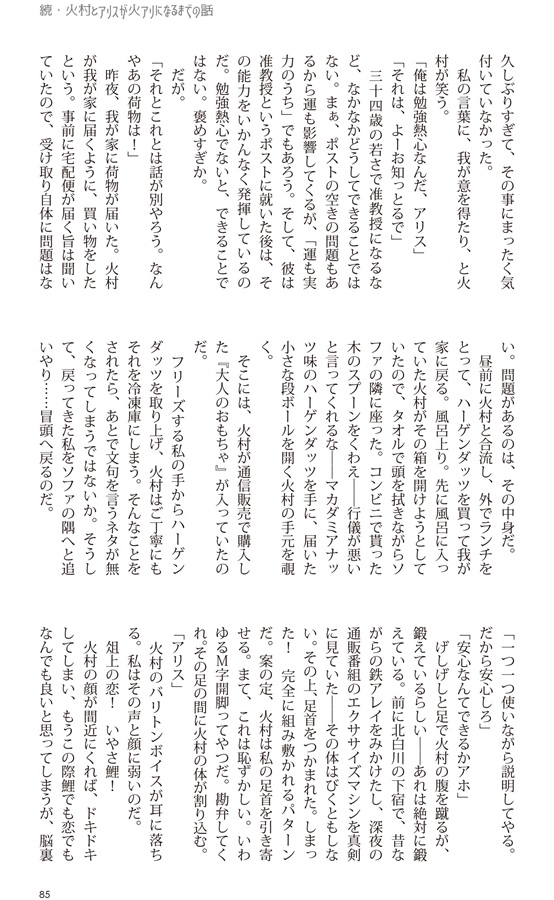 続・火村とアリスが火アリになるまでの話

久しぶりすぎて、その事にまったく気付いていなかった。
私の言葉に、我が意を得たり、と火村が笑う。
「俺は勉強熱心なんだ、アリス」
「それは、よーお知っとるで」
三十四歳の若さで准教授になるなど、なかなかどうしてできることではない。まぁ、ポストの空きの問題もあるから運も影響してくるが、「運も実力のうち」でもあろう。そして、彼は准教授というポストに就いた後は、その能力をいかんなく発揮しているのだ。勉強熱心でないと、できることではない。褒めすぎか。
だが。
「それとこれとは話が別やろう。なんやあの荷物は！」
昨夜、我が家に荷物が届いた。火村が我が家に届くように、買い物をしたという。事前に宅配便が届く旨は聞いていたので、受け取り自体に問題はない。問題があるのは、その中身だ。
昼前に火村と合流し、外でランチをとって、ハーゲンダッツを買って我が家に戻る。風呂上り。先に風呂に入っていた火村がその箱を開けようとしていたので、タオルで頭を拭きながらソファの隣に座った。コンビニで貰った木のスプーンをくわえ——行儀が悪いと言ってくれるな——マカダミアナッツ味のハーゲンダッツを手に、届いた小さな段ボールを開く火村の手元を覗く。
そこには、火村が通信販売で購入した『大人のおもちゃ』が入っていたのだ。
フリーズする私の手からハーゲンダッツを取り上げ、火村はご丁寧にもそれを冷凍庫にしまう。そんなことをされたら、あとで文句を言うネタが無くなってしまうではないか。そうして、戻ってきた私をソファの隅へと追いやり……冒頭へ戻るのだ。
「一つ一つ使いながら説明してやる。だから安心しろ」
「安心なんてできるかアホ」
げしげしと足で火村の腹を蹴るが、鍛えているらしい——あれは絶対に鍛えている。前に北白川の下宿で、昔ながらの鉄アレイをみかけたし、深夜の通販番組のエクササイズマシンを真剣に見ていた——その体はびくともしない。その上、足首をつかまれた。しまった！　完全に組み敷かれるパターンだ。案の定、火村は私の足首を引き寄せる。まて、これは恥ずかしい。いわゆるM字開脚ってやつだ。勘弁してくれ。その足の間に火村の体が割り込む。
「アリス」
火村のバリトンボイスが耳に落ちる。私はその声と顔に弱いのだ。
俎上の恋！　いやさ鯉！
火村の顔が間近にくれば、ドキドキしてしまい、もうこの際鯉でも恋でもなんでも良いと思ってしまうが、脳裏

85